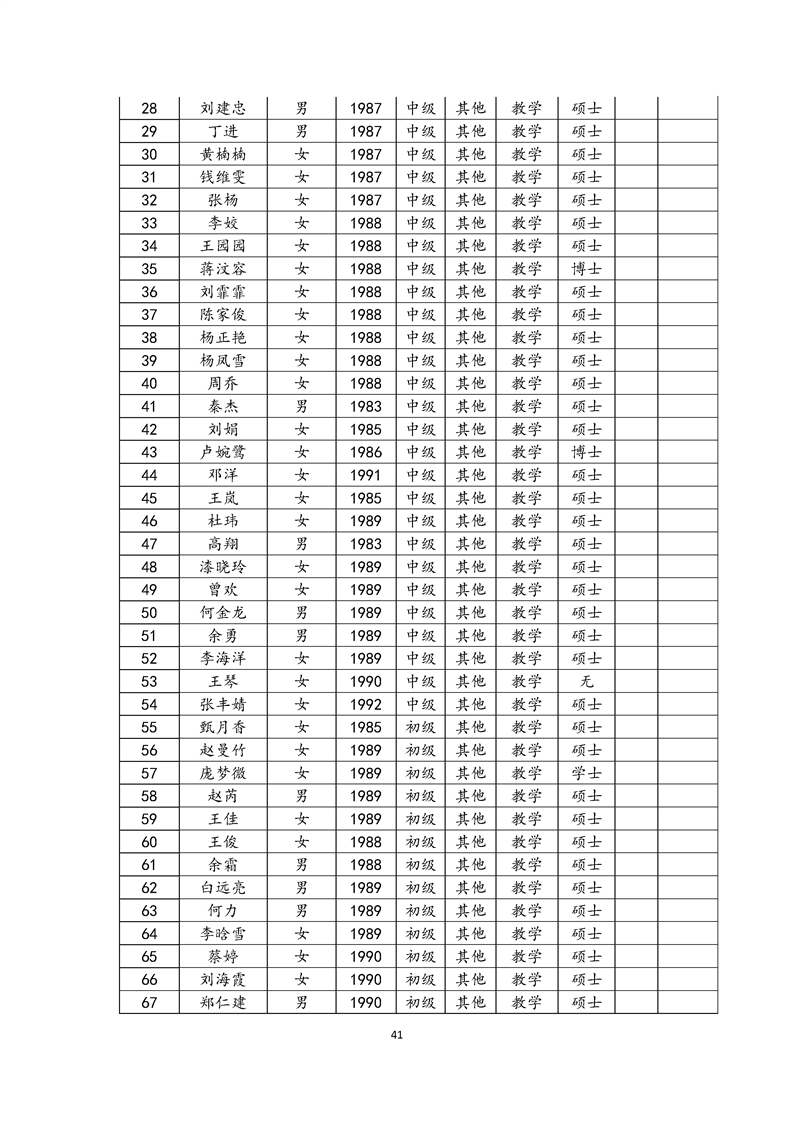 | 28 | 刘建忠 | 男 | 1987 | 中级 | 其他 | 教学 | 硕士 | | |
|---|---|---|---|---|---|---|---|---|---|
| 29 | 丁进 | 男 | 1987 | 中级 | 其他 | 教学 | 硕士 | | |
| 30 | 黄楠楠 | 女 | 1987 | 中级 | 其他 | 教学 | 硕士 | | |
| 31 | 钱维雯 | 女 | 1987 | 中级 | 其他 | 教学 | 硕士 | | |
| 32 | 张杨 | 女 | 1987 | 中级 | 其他 | 教学 | 硕士 | | |
| 33 | 李姣 | 女 | 1988 | 中级 | 其他 | 教学 | 硕士 | | |
| 34 | 王园园 | 女 | 1988 | 中级 | 其他 | 教学 | 硕士 | | |
| 35 | 蒋汶容 | 女 | 1988 | 中级 | 其他 | 教学 | 博士 | | |
| 36 | 刘霏霏 | 女 | 1988 | 中级 | 其他 | 教学 | 硕士 | | |
| 37 | 陈家俊 | 女 | 1988 | 中级 | 其他 | 教学 | 硕士 | | |
| 38 | 杨正艳 | 女 | 1988 | 中级 | 其他 | 教学 | 硕士 | | |
| 39 | 杨凤雪 | 女 | 1988 | 中级 | 其他 | 教学 | 硕士 | | |
| 40 | 周乔 | 女 | 1988 | 中级 | 其他 | 教学 | 硕士 | | |
| 41 | 秦杰 | 男 | 1983 | 中级 | 其他 | 教学 | 硕士 | | |
| 42 | 刘娟 | 女 | 1985 | 中级 | 其他 | 教学 | 硕士 | | |
| 43 | 卢婉莺 | 女 | 1986 | 中级 | 其他 | 教学 | 博士 | | |
| 44 | 邓洋 | 女 | 1991 | 中级 | 其他 | 教学 | 硕士 | | |
| 45 | 王岚 | 女 | 1985 | 中级 | 其他 | 教学 | 硕士 | | |
| 46 | 杜玮 | 女 | 1989 | 中级 | 其他 | 教学 | 硕士 | | |
| 47 | 高翔 | 男 | 1983 | 中级 | 其他 | 教学 | 硕士 | | |
| 48 | 漆晓玲 | 女 | 1989 | 中级 | 其他 | 教学 | 硕士 | | |
| 49 | 曾欢 | 女 | 1989 | 中级 | 其他 | 教学 | 硕士 | | |
| 50 | 何金龙 | 男 | 1989 | 中级 | 其他 | 教学 | 硕士 | | |
| 51 | 余勇 | 男 | 1989 | 中级 | 其他 | 教学 | 硕士 | | |
| 52 | 李海洋 | 女 | 1989 | 中级 | 其他 | 教学 | 硕士 | | |
| 53 | 王琴 | 女 | 1990 | 中级 | 其他 | 教学 | 无 | | |
| 54 | 张丰婧 | 女 | 1992 | 中级 | 其他 | 教学 | 硕士 | | |
| 55 | 甄月香 | 女 | 1985 | 初级 | 其他 | 教学 | 硕士 | | |
| 56 | 赵曼竹 | 女 | 1989 | 初级 | 其他 | 教学 | 硕士 | | |
| 57 | 庞梦微 | 女 | 1989 | 初级 | 其他 | 教学 | 学士 | | |
| 58 | 赵芮 | 男 | 1989 | 初级 | 其他 | 教学 | 硕士 | | |
| 59 | 王佳 | 女 | 1989 | 初级 | 其他 | 教学 | 硕士 | | |
| 60 | 王俊 | 女 | 1988 | 初级 | 其他 | 教学 | 硕士 | | |
| 61 | 余霜 | 男 | 1988 | 初级 | 其他 | 教学 | 硕士 | | |
| 62 | 白远亮 | 男 | 1989 | 初级 | 其他 | 教学 | 硕士 | | |
| 63 | 何力 | 男 | 1989 | 初级 | 其他 | 教学 | 硕士 | | |
| 64 | 李晗雪 | 女 | 1989 | 初级 | 其他 | 教学 | 硕士 | | |
| 65 | 蔡婷 | 女 | 1990 | 初级 | 其他 | 教学 | 硕士 | | |
| 66 | 刘海霞 | 女 | 1990 | 初级 | 其他 | 教学 | 硕士 | | |
| 67 | 郑仁建 | 男 | 1990 | 初级 | 其他 | 教学 | 硕士 | | |

41